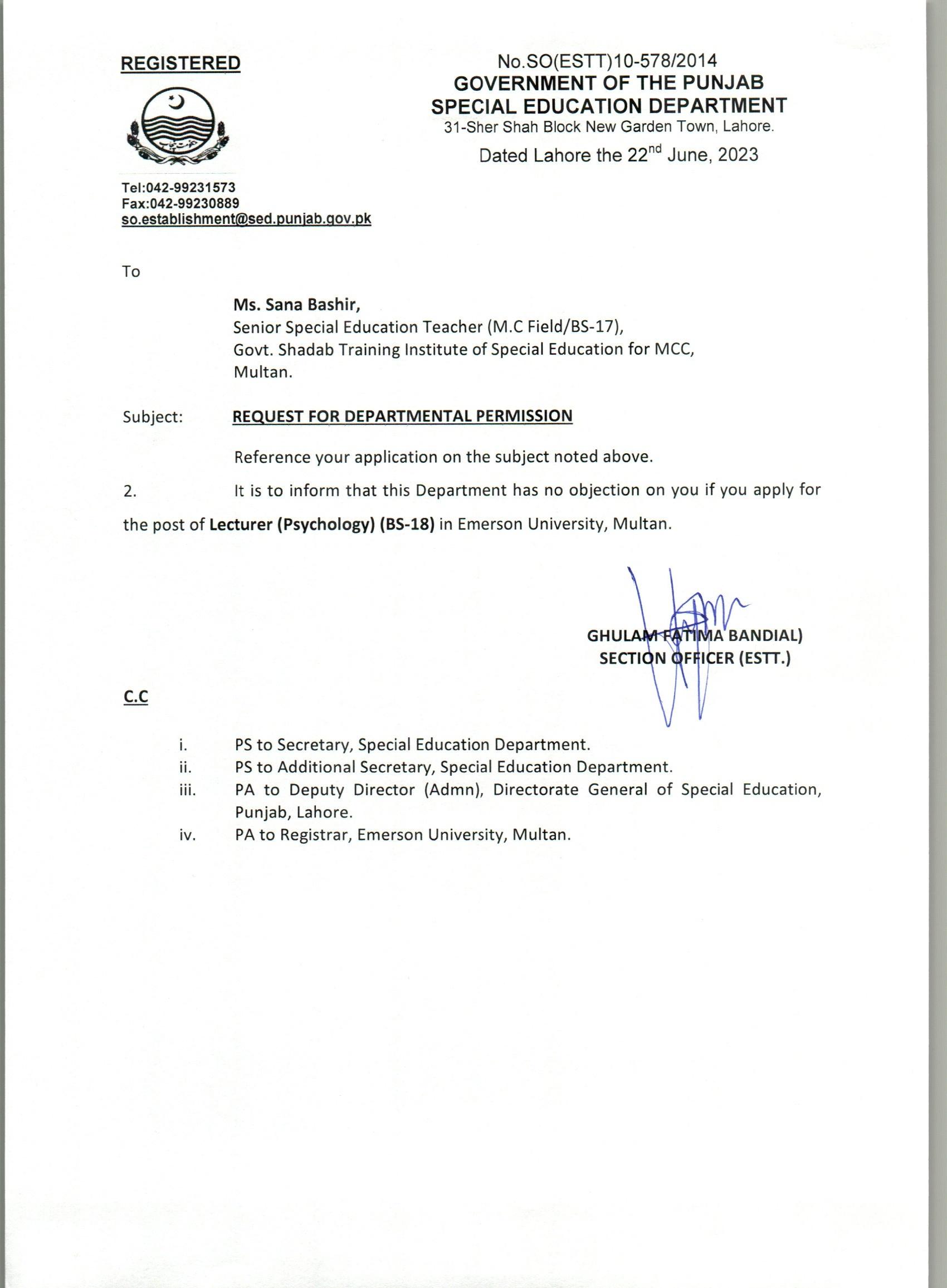 REGISTERED

No.SO(ESTT)10-578/2014
GOVERNMENT OF THE PUNJAB
SPECIAL EDUCATION DEPARTMENT
31-Sher Shah Block New Garden Town, Lahore.

Dated Lahore the 22$^{nd}$ June, 2023

Tel:042-99231573
Fax:042-99230889
so.establishment@sed.punjab.gov.pk

To

Ms. Sana Bashir,
Senior Special Education Teacher (M.C Field/BS-17),
Govt. Shadab Training Institute of Special Education for MCC,
Multan.

Subject: REQUEST FOR DEPARTMENTAL PERMISSION

Reference your application on the subject noted above.

2. It is to inform that this Department has no objection on you if you apply for the post of Lecturer (Psychology) (BS-18) in Emerson University, Multan.

GHULAM FATIMA BANDIAL)
SECTION OFFICER (ESTT.)

C.C

i. PS to Secretary, Special Education Department.
ii. PS to Additional Secretary, Special Education Department.
iii. PA to Deputy Director (Admn), Directorate General of Special Education, Punjab, Lahore.
iv. PA to Registrar, Emerson University, Multan.